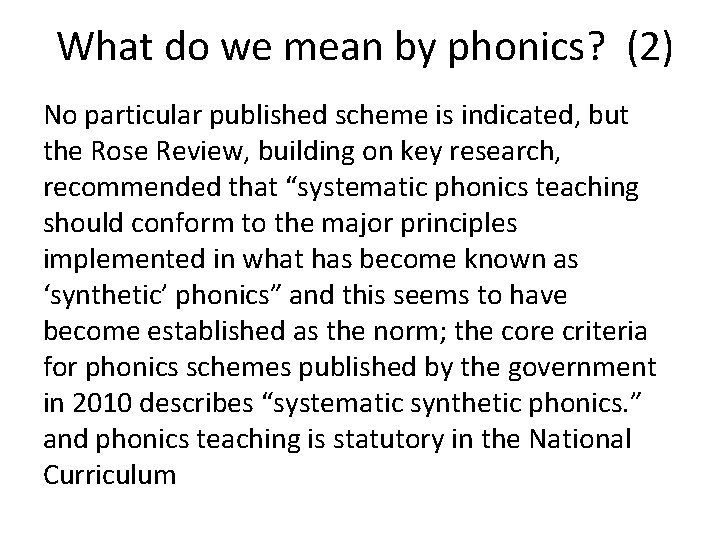 What do we mean by phonics? (2)

No particular published scheme is indicated, but the Rose Review, building on key research, recommended that “systematic phonics teaching should conform to the major principles implemented in what has become known as ‘synthetic’ phonics” and this seems to have become established as the norm; the core criteria for phonics schemes published by the government in 2010 describes “systematic synthetic phonics.” and phonics teaching is statutory in the National Curriculum